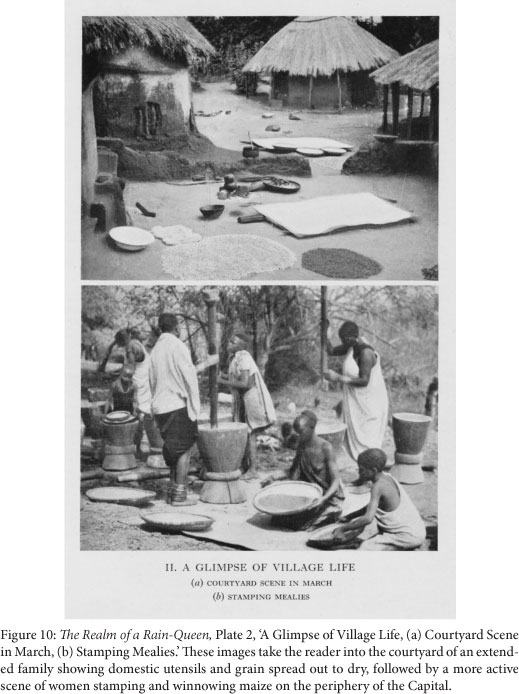 II. A GLIMPSE OF VILLAGE LIFE
(a) COURTYARD SCENE IN MARCH
(b) STAMPING MEALIES

Figure 10: The Realm of a Rain-Queen, Plate 2, 'A Glimpse of Village Life, (a) Courtyard Scene in March, (b) Stamping Mealies.' These images take the reader into the courtyard of an extended family showing domestic utensils and grain spread out to dry, followed by a more active scene of women stamping and winnowing maize on the periphery of the Capital.